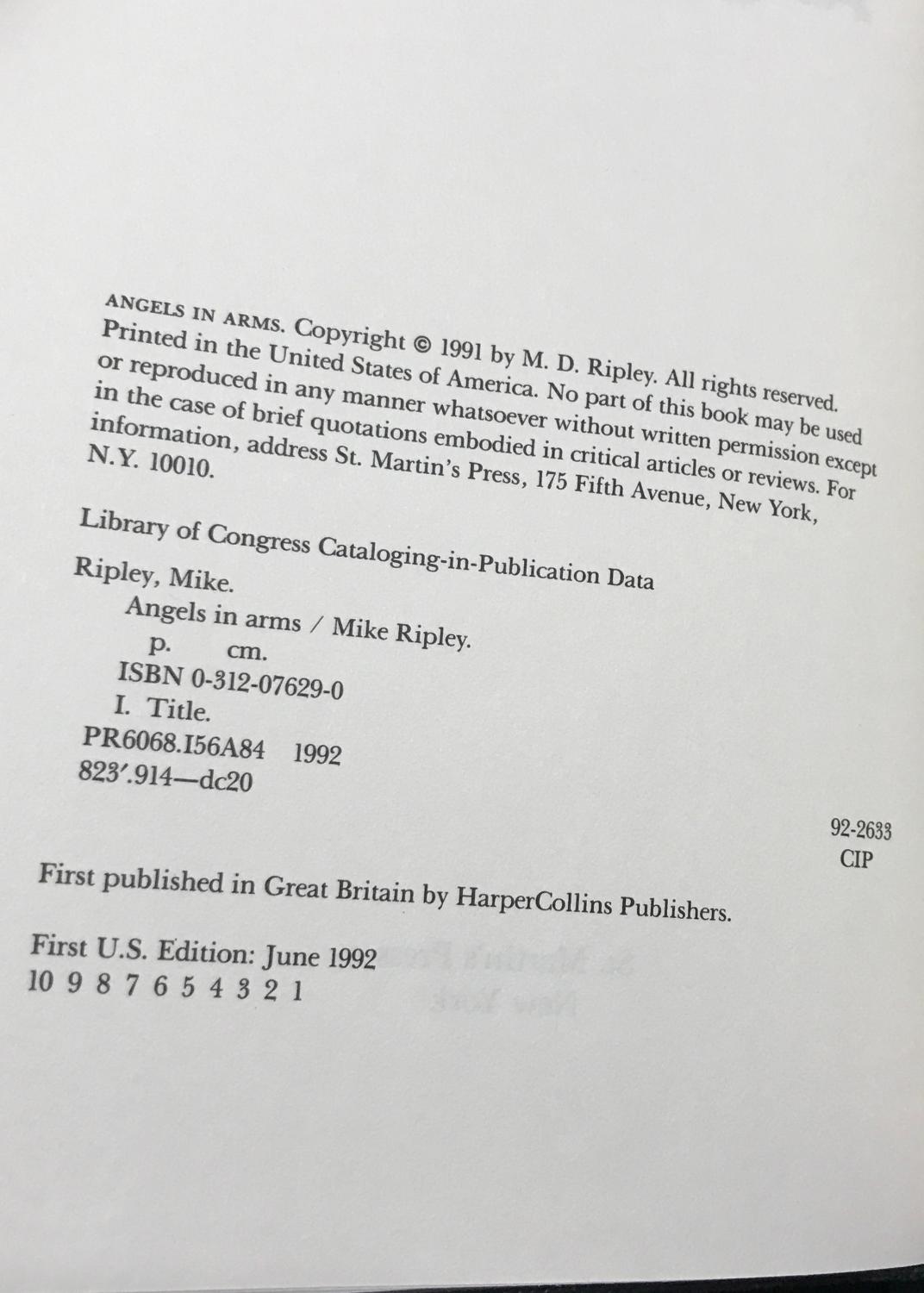 ANGELS IN ARMS. Copyright © 1991 by M. D. Ripley. All rights reserved. Printed in the United States of America. No part of this book may be used or reproduced in any manner whatsoever without written permission except in the case of brief quotations embodied in critical articles or reviews. For information, address St. Martin's Press, 175 Fifth Avenue, New York, N.Y. 10010.

Library of Congress Cataloging-in-Publication Data

Ripley, Mike.
Angels in arms / Mike Ripley.
p. cm.
ISBN 0-312-07629-0
I. Title.
PR6068.I56A84 1992
823'.914—dc20

92-2633
CIP

First published in Great Britain by HarperCollins Publishers.

First U.S. Edition: June 1992
10 9 8 7 6 5 4 3 2 1